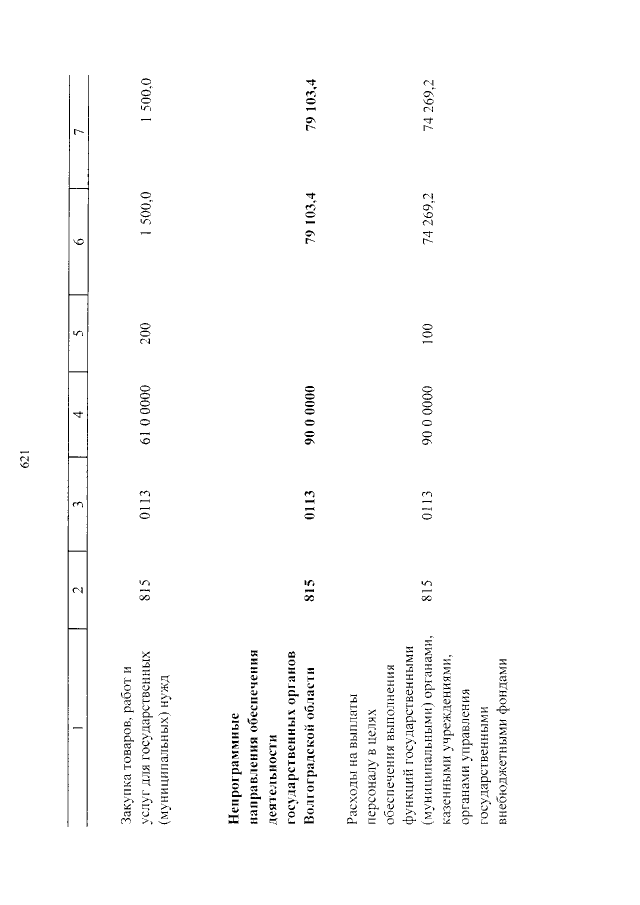 621

| 1 | 2 | 3 | 4 | 5 | 6 | 7 |
|---|---|---|---|---|---|---|
| Закупка товаров, работ и услуг для государственных (муниципальных) нужд | 815 | 0113 | 61 0 0000 | 200 | 1 500,0 | 1 500,0 |
| **Непрограммные направления обеспечения деятельности государственных органов Волгоградской области** | **815** | **0113** | **90 0 0000** | | **79 103,4** | **79 103,4** |
| Расходы на выплаты персоналу в целях обеспечения выполнения функций государственными (муниципальными) органами, казенными учреждениями, органами управления государственными внебюджетными фондами | 815 | 0113 | 90 0 0000 | 100 | 74 269,2 | 74 269,2 |